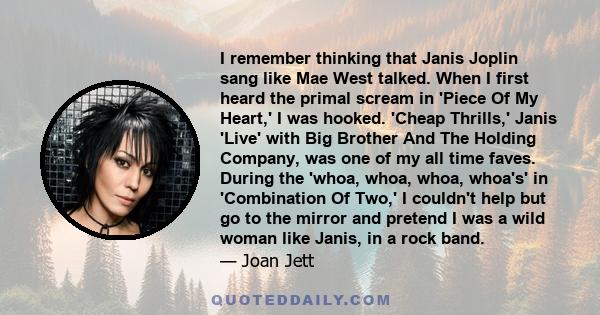 I remember thinking that Janis Joplin sang like Mae West talked. When I first heard the primal scream in 'Piece Of My Heart,' I was hooked. 'Cheap Thrills,' Janis 'Live' with Big Brother And The Holding Company, was one of my all time faves. During the 'whoa, whoa, whoa, whoa's' in 'Combination Of Two,' I couldn't help but go to the mirror and pretend I was a wild woman like Janis, in a rock band.

— Joan Jett

QUOTEDDAILY.COM